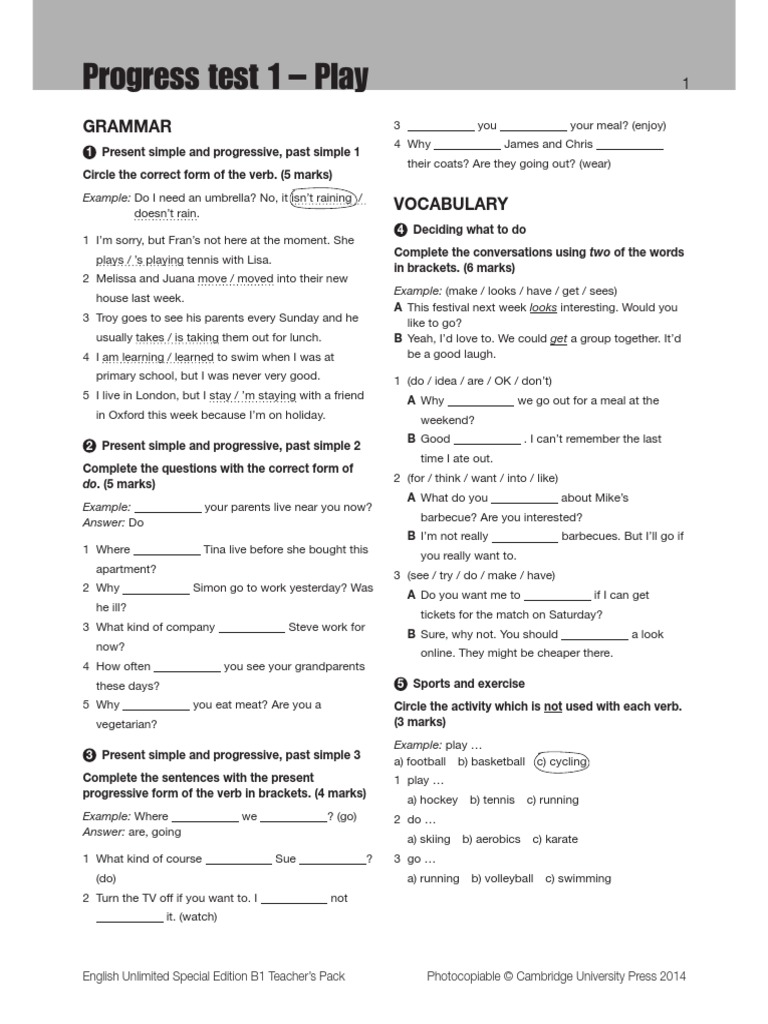 Progress test 1 – Play

1

GRAMMAR

1 Present simple and progressive, past simple 1

Circle the correct form of the verb. (5 marks)

Example: Do I need an umbrella? No, it isn't raining / doesn't rain.

1 I'm sorry, but Fran's not here at the moment. She plays / 's playing tennis with Lisa.
2 Melissa and Juana move / moved into their new house last week.
3 Troy goes to see his parents every Sunday and he usually takes / is taking them out for lunch.
4 I am learning / learned to swim when I was at primary school, but I was never very good.
5 I live in London, but I stay / 'm staying with a friend in Oxford this week because I'm on holiday.

2 Present simple and progressive, past simple 2

Complete the questions with the correct form of do. (5 marks)

Example: __________ your parents live near you now?
Answer: Do

1 Where __________ Tina live before she bought this apartment?
2 Why __________ Simon go to work yesterday? Was he ill?
3 What kind of company __________ Steve work for now?
4 How often __________ you see your grandparents these days?
5 Why __________ you eat meat? Are you a vegetarian?

3 Present simple and progressive, past simple 3

Complete the sentences with the present progressive form of the verb in brackets. (4 marks)

Example: Where __________ we __________? (go)
Answer: are, going

1 What kind of course __________ Sue __________? (do)
2 Turn the TV off if you want to. I __________ not __________ it. (watch)
3 __________ you __________ your meal? (enjoy)
4 Why __________ James and Chris __________ their coats? Are they going out? (wear)

VOCABULARY

4 Deciding what to do

Complete the conversations using two of the words in brackets. (6 marks)

Example: (make / looks / have / get / sees)
A This festival next week looks interesting. Would you like to go?
B Yeah, I'd love to. We could get a group together. It'd be a good laugh.

1 (do / idea / are / OK / don't)
A Why __________ we go out for a meal at the weekend?
B Good __________ . I can't remember the last time I ate out.
2 (for / think / want / into / like)
A What do you __________ about Mike's barbecue? Are you interested?
B I'm not really __________ barbecues. But I'll go if you really want to.
3 (see / try / do / make / have)
A Do you want me to __________ if I can get tickets for the match on Saturday?
B Sure, why not. You should __________ a look online. They might be cheaper there.

5 Sports and exercise

Circle the activity which is not used with each verb. (3 marks)

Example: play …
a) football b) basketball c) cycling
1 play …
a) hockey b) tennis c) running
2 do …
a) skiing b) aerobics c) karate
3 go …
a) running b) volleyball c) swimming

English Unlimited Special Edition B1 Teacher's Pack

Photocopiable © Cambridge University Press 2014